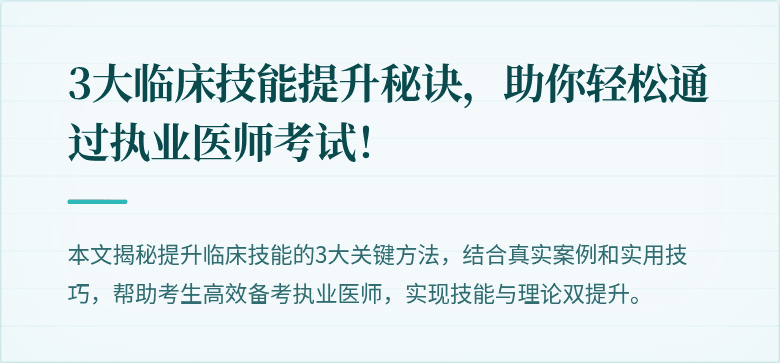 3大临床技能提升秘诀，助你轻松通过执业医师考试！

本文揭秘提升临床技能的3大关键方法，结合真实案例和实用技巧，帮助考生高效备考执业医师，实现技能与理论双提升。